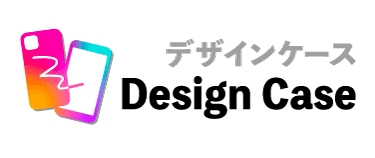 デザインケース
Design Case